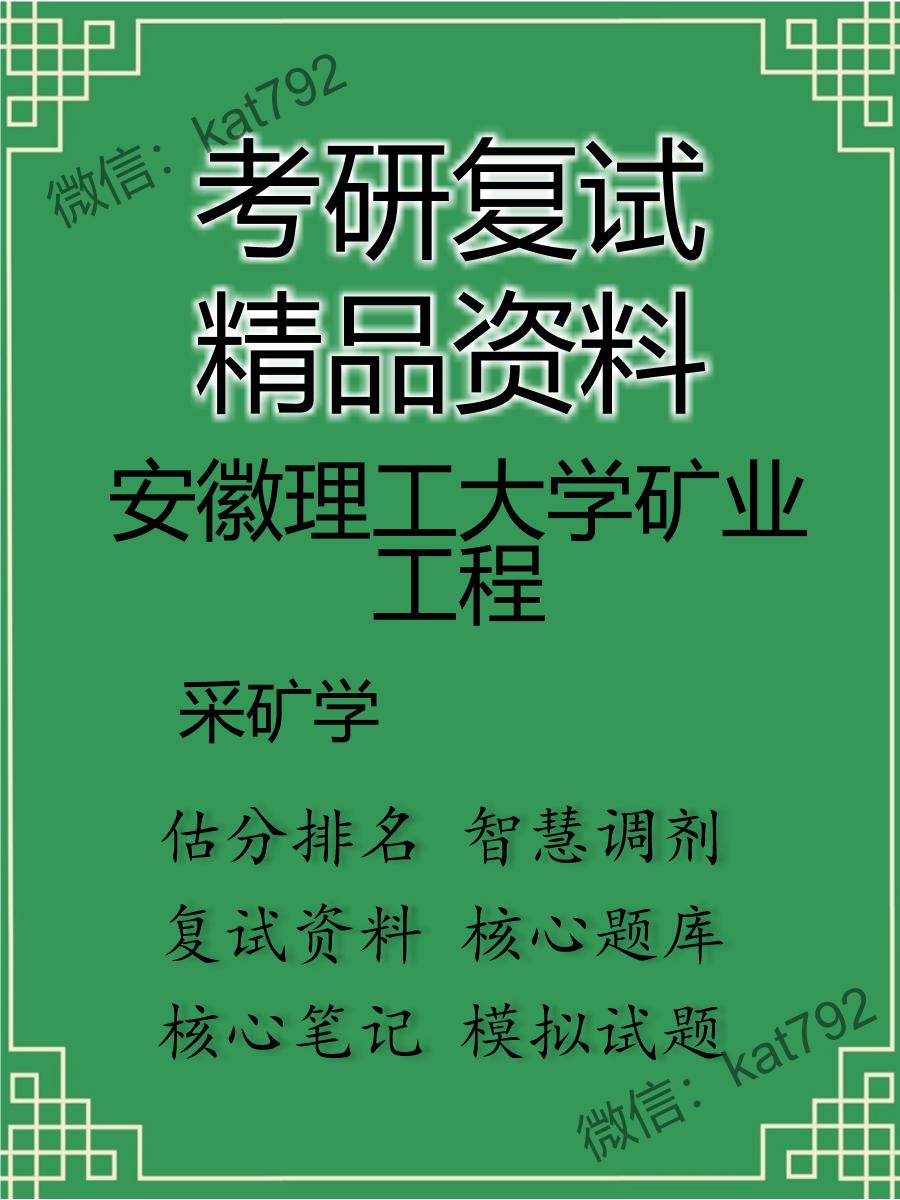 微信：kat792

考研复试
精品资料

安徽理工大学矿业工程

采矿学

估分排名 智慧调剂
复试资料 核心题库
核心笔记 模拟试题

微信：kat792